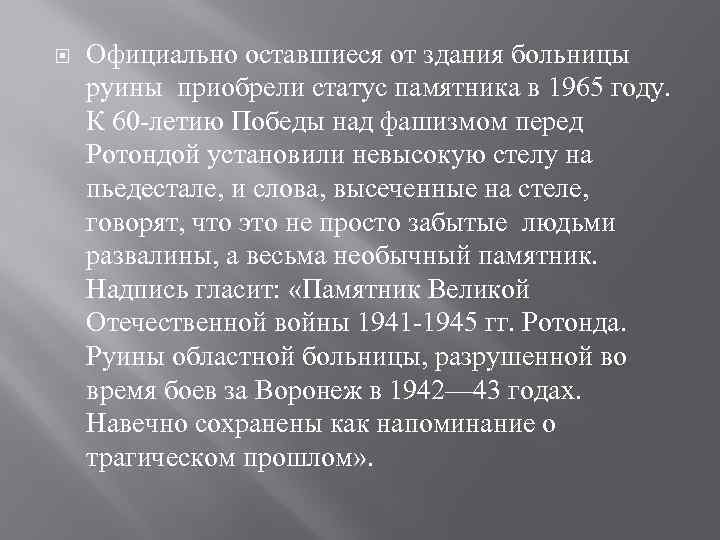 Официально оставшиеся от здания больницы руины приобрели статус памятника в 1965 году. К 60-летию Победы над фашизмом перед Ротондой установили невысокую стелу на пьедестале, и слова, высеченные на стеле, говорят, что это не просто забытые людьми развалины, а весьма необычный памятник. Надпись гласит: «Памятник Великой Отечественной войны 1941-1945 гг. Ротонда. Руины областной больницы, разрушенной во время боев за Воронеж в 1942—43 годах. Навечно сохранены как напоминание о трагическом прошлом».